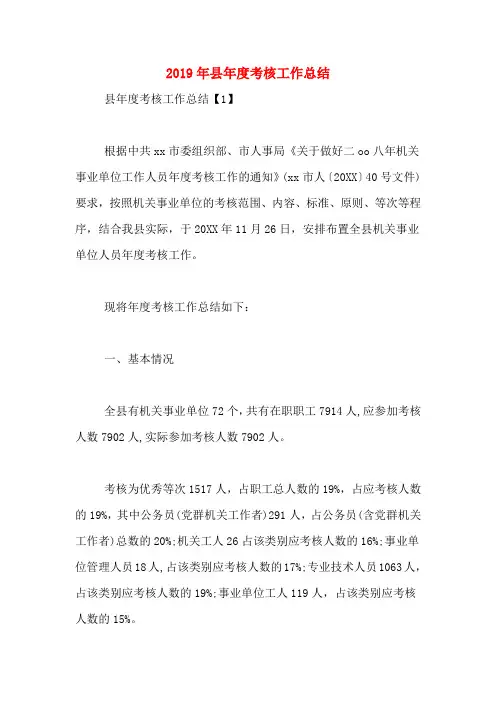 2019年县年度考核工作总结

县年度考核工作总结【1】

根据中共xx市委组织部、市人事局《关于做好二oo八年机关事业单位工作人员年度考核工作的通知》(xx市人〔20XX〕40号文件)要求，按照机关事业单位的考核范围、内容、标准、原则、等次等程序，结合我县实际，于20XX年11月26日，安排布置全县机关事业单位人员年度考核工作。

现将年度考核工作总结如下：

一、基本情况

全县有机关事业单位72个,共有在职职工7914人,应参加考核人数7902人,实际参加考核人数7902人。

考核为优秀等次1517人，占职工总人数的19%，占应考核人数的19%，其中公务员(党群机关工作者)291人，占公务员(含党群机关工作者)总数的20%;机关工人26占该类别应考核人数的16%;事业单位管理人员18人,占该类别应考核人数的17%;专业技术人员1063人，占该类别应考核人数的19%;事业单位工人119人，占该类别应考核人数的15%。